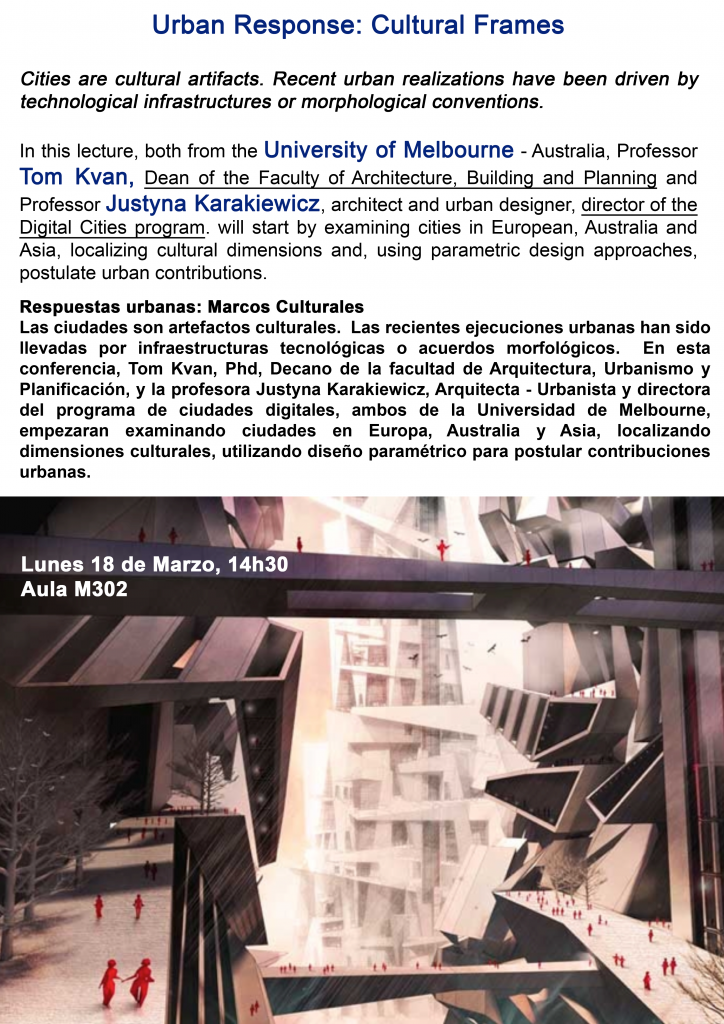 Urban Response: Cultural Frames

Cities are cultural artifacts. Recent urban realizations have been driven by technological infrastructures or morphological conventions.

In this lecture, both from the University of Melbourne - Australia, Professor Tom Kvan, Dean of the Faculty of Architecture, Building and Planning and Professor Justyna Karakiewicz, architect and urban designer, director of the Digital Cities program. will start by examining cities in European, Australia and Asia, localizing cultural dimensions and, using parametric design approaches, postulate urban contributions.

Respuestas urbanas: Marcos Culturales
Las ciudades son artefactos culturales. Las recientes ejecuciones urbanas han sido llevadas por infraestructuras tecnológicas o acuerdos morfológicos. En esta conferencia, Tom Kvan, Phd, Decano de la facultad de Arquitectura, Urbanismo y Planificación, y la profesora Justyna Karakiewicz, Arquitecta - Urbanista y directora del programa de ciudades digitales, ambos de la Universidad de Melbourne, empezaran examinando ciudades en Europa, Australia y Asia, localizando dimensiones culturales, utilizando diseño paramétrico para postular contribuciones urbanas.

Lunes 18 de Marzo, 14h30
Aula M302